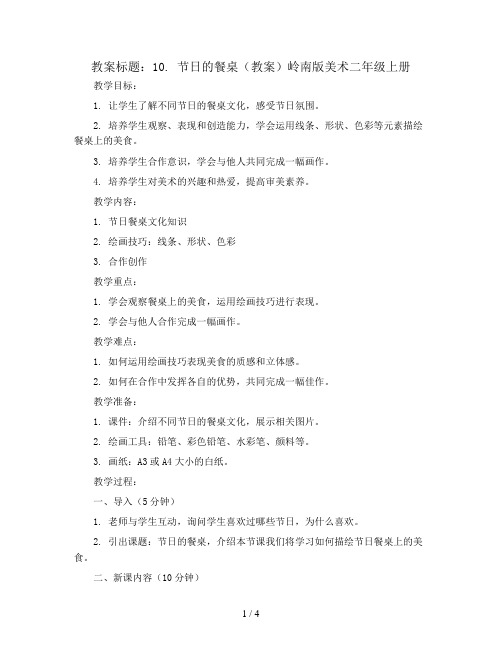 教案标题：10. 节日的餐桌（教案）岭南版美术二年级上册

教学目标：

1. 让学生了解不同节日的餐桌文化，感受节日氛围。

2. 培养学生观察、表现和创造能力，学会运用线条、形状、色彩等元素描绘餐桌上的美食。

3. 培养学生合作意识，学会与他人共同完成一幅画作。

4. 培养学生对美术的兴趣和热爱，提高审美素养。

教学内容：

1. 节日餐桌文化知识

2. 绘画技巧：线条、形状、色彩

3. 合作创作

教学重点：

1. 学会观察餐桌上的美食，运用绘画技巧进行表现。

2. 学会与他人合作完成一幅画作。

教学难点：

1. 如何运用绘画技巧表现美食的质感和立体感。

2. 如何在合作中发挥各自的优势，共同完成一幅佳作。

教学准备：

1. 课件：介绍不同节日的餐桌文化，展示相关图片。

2. 绘画工具：铅笔、彩色铅笔、水彩笔、颜料等。

3. 画纸：A3 或 A4 大小的白纸。

教学过程：

一、导入（5 分钟）

1. 老师与学生互动，询问学生喜欢过哪些节日，为什么喜欢。

2. 引出课题：节日的餐桌，介绍本节课我们将学习如何描绘节日餐桌上的美食。

二、新课内容（10 分钟）

1 / 4